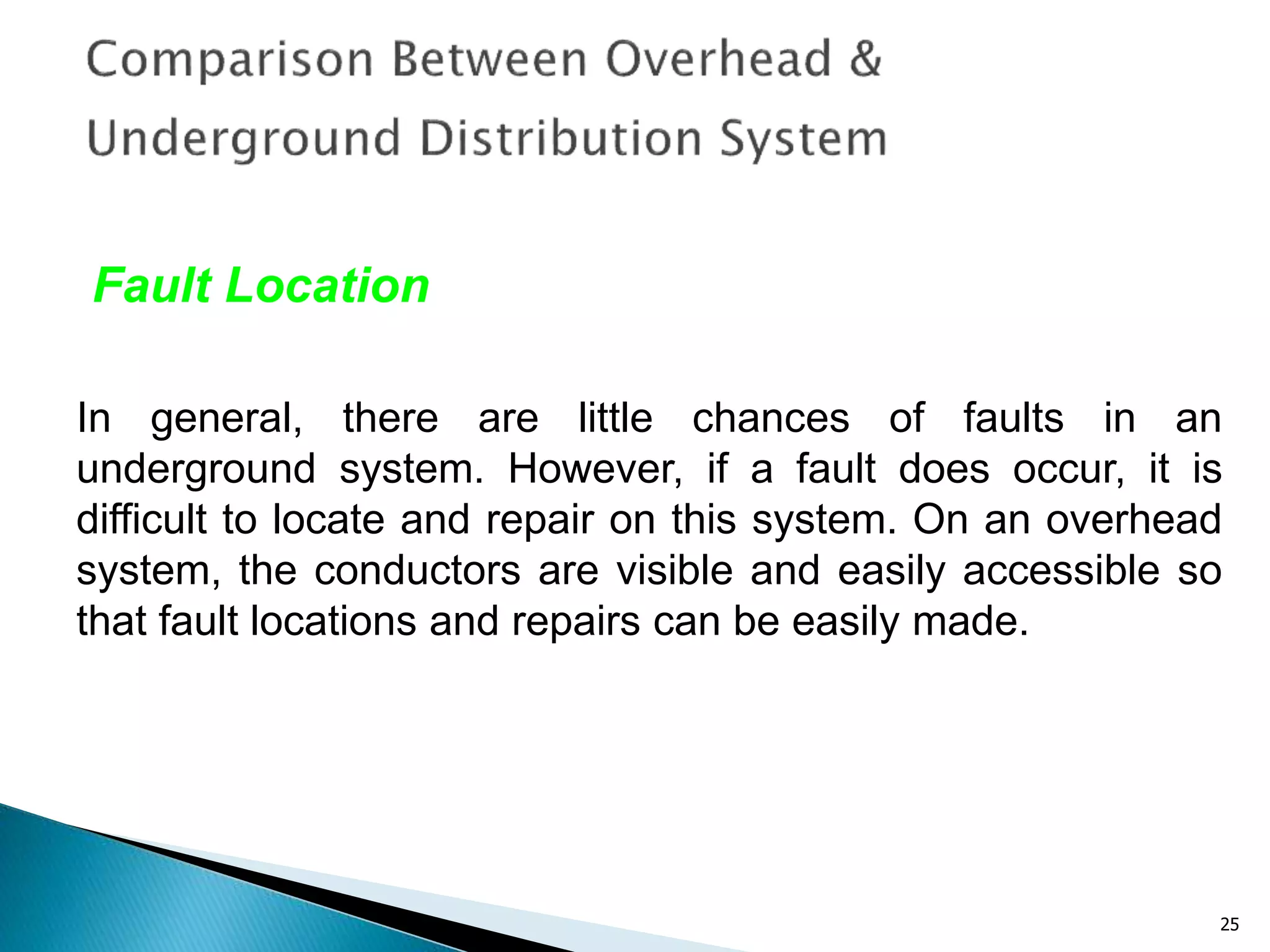 Comparison Between Overhead & Underground Distribution System

Fault Location

In general, there are little chances of faults in an underground system. However, if a fault does occur, it is difficult to locate and repair on this system. On an overhead system, the conductors are visible and easily accessible so that fault locations and repairs can be easily made.

25